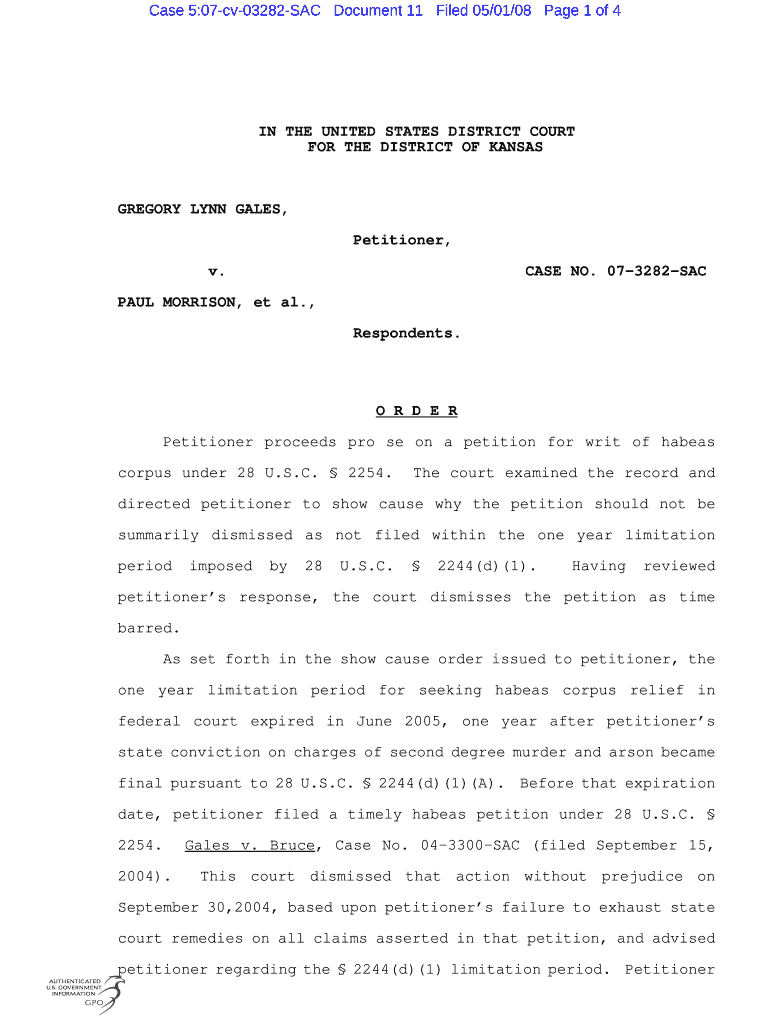 Case 5:07-cv-03282-SAC Document 11 Filed 05/01/08 Page 1 of 4

IN THE UNITED STATES DISTRICT COURT
FOR THE DISTRICT OF KANSAS

GREGORY LYNN GALES,

Petitioner,

v.

CASE NO. 07-3282-SAC

PAUL MORRISON, et al.,

Respondents.

O R D E R

Petitioner proceeds pro se on a petition for writ of habeas corpus under 28 U.S.C. § 2254. The court examined the record and directed petitioner to show cause why the petition should not be summarily dismissed as not filed within the one year limitation period imposed by 28 U.S.C. § 2244(d)(1). Having reviewed petitioner's response, the court dismisses the petition as time barred.

As set forth in the show cause order issued to petitioner, the one year limitation period for seeking habeas corpus relief in federal court expired in June 2005, one year after petitioner's state conviction on charges of second degree murder and arson became final pursuant to 28 U.S.C. § 2244(d)(1)(A). Before that expiration date, petitioner filed a timely habeas petition under 28 U.S.C. § 2254. Gales v. Bruce, Case No. 04-3300-SAC (filed September 15, 2004). This court dismissed that action without prejudice on September 30,2004, based upon petitioner's failure to exhaust state court remedies on all claims asserted in that petition, and advised petitioner regarding the § 2244(d)(1) limitation period. Petitioner

AUTHENTICATED
U.S. GOVERNMENT
INFORMATION
GPO